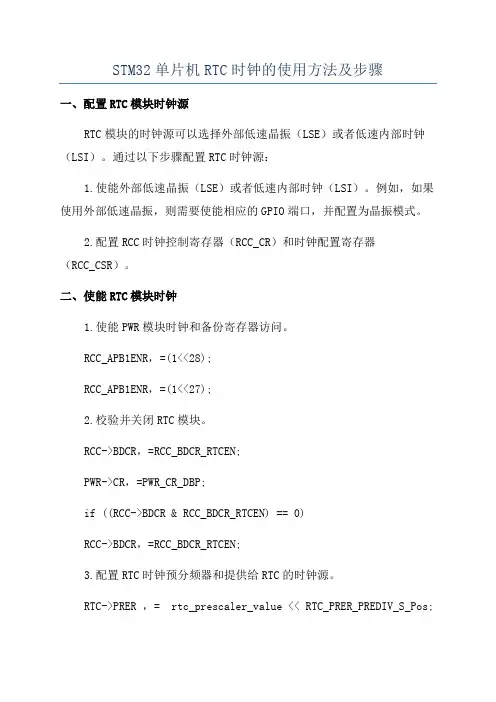 STM32 单片机 RTC 时钟的使用方法及步骤

一、配置 RTC 模块时钟源

RTC 模块的时钟源可以选择外部低速晶振（LSE）或者低速内部时钟（LSI）。通过以下步骤配置 RTC 时钟源：

1.使能外部低速晶振（LSE）或者低速内部时钟（LSI）。例如，如果使用外部低速晶振，则需要使能相应的 GPIO 端口，并配置为晶振模式。

2.配置 RCC 时钟控制寄存器（RCC_CR）和时钟配置寄存器（RCC_CSR）。

二、使能 RTC 模块时钟

1.使能 PWR 模块时钟和备份寄存器访问。

RCC_APB1ENR，=(1<<28);

RCC_APB1ENR，=(1<<27);

2.校验并关闭 RTC 模块。

RCC->BDCR，=RCC_BDCR_RTCEN;

PWR->CR，=PWR_CR_DBP;

if ((RCC->BDCR & RCC_BDCR_RTCEN) == 0)

RCC->BDCR，=RCC_BDCR_RTCEN;

3.配置 RTC 时钟预分频器和提供给 RTC 的时钟源。

RTC->PRER ，= rtc_prescaler_value << RTC_PRER_PREDIV_S_Pos;